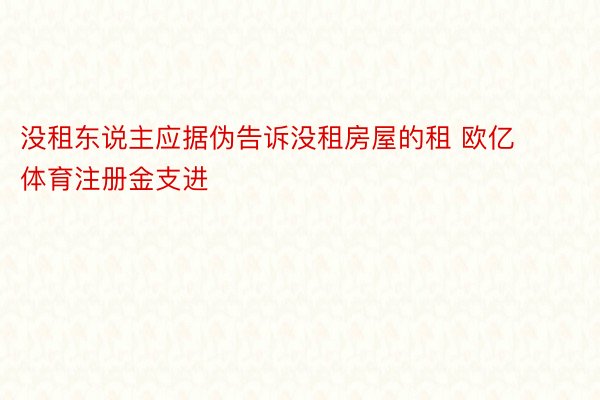 没租东说主应据伪告诉没租房屋的租 欧亿体育注册金支进